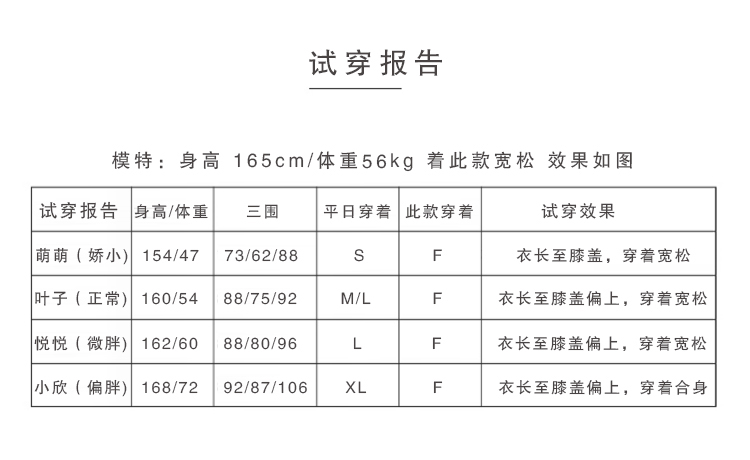 试穿报告

模特：身高 165cm/体重56kg 着此款宽松 效果如图

| 试穿报告 | 身高/体重 | 三围 | 平日穿着 | 此款穿着 | 试穿效果 |
|---|---|---|---|---|---|
| 萌萌（娇小） | 154/47 | 73/62/88 | S | F | 衣长至膝盖，穿着宽松 |
| 叶子（正常） | 160/54 | 88/75/92 | M/L | F | 衣长至膝盖偏上，穿着宽松 |
| 悦悦（微胖） | 162/60 | 88/80/96 | L | F | 衣长至膝盖偏上，穿着宽松 |
| 小欣（偏胖） | 168/72 | 92/87/106 | XL | F | 衣长至膝盖偏上，穿着合身 |